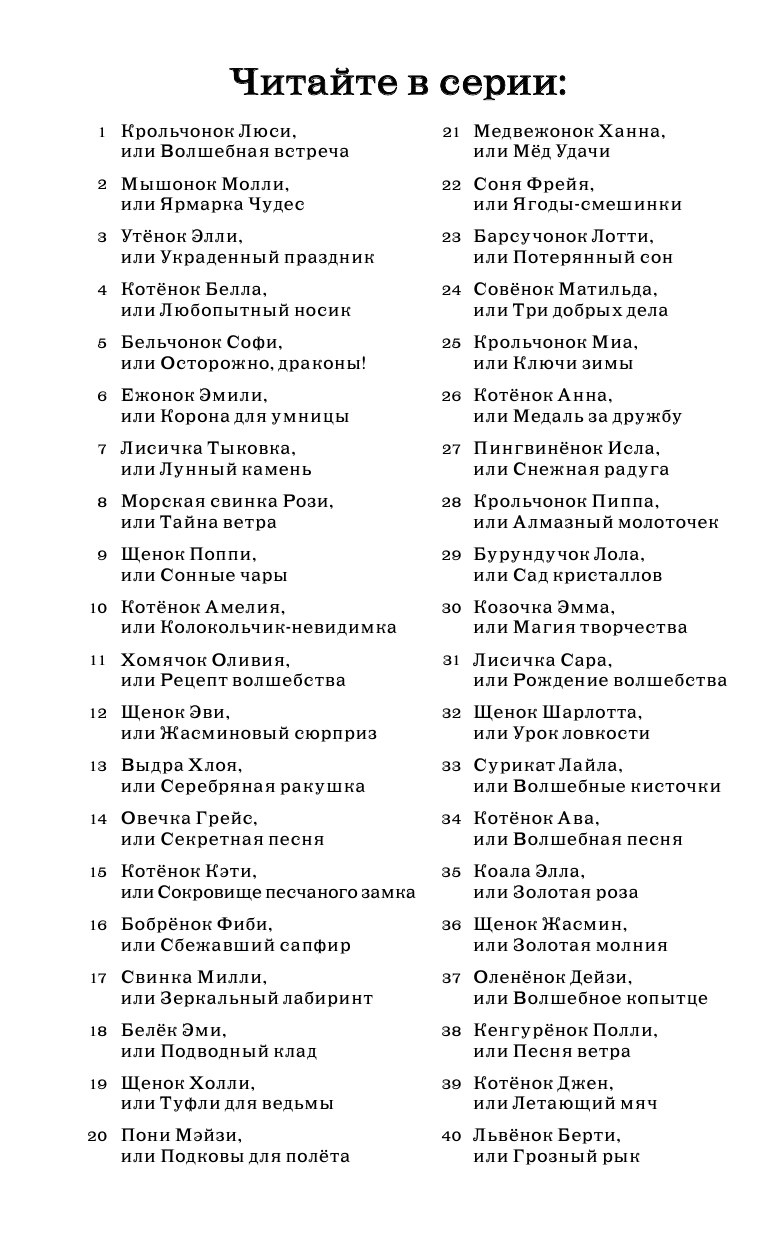 Читайте в серии:

1 Крольчонок Люси, или Волшебная встреча

2 Мышонок Молли, или Ярмарка Чудес

3 Утёнок Элли, или Украденный праздник

4 Котёнок Белла, или Любопытный носик

5 Бельчонок Софи, или Осторожно, драконы!

6 Ежонок Эмили, или Корона для умницы

7 Лисичка Тыковка, или Лунный камень

8 Морская свинка Рози, или Тайна ветра

9 Щенок Поппи, или Сонные чары

10 Котёнок Амелия, или Колокольчик-невидимка

11 Хомячок Оливия, или Рецепт волшебства

12 Щенок Эви, или Жасминовый сюрприз

13 Выдра Хлоя, или Серебряная ракушка

14 Овечка Грейс, или Секретная песня

15 Котёнок Кэти, или Сокровище песчаного замка

16 Бобрёнок Фиби, или Сбежавший сапфир

17 Свинка Милли, или Зеркальный лабиринт

18 Белёк Эми, или Подводный клад

19 Щенок Холли, или Туфли для ведьмы

20 Пони Мэйзи, или Подковы для полёта

21 Медвежонок Ханна, или Мёд Удачи

22 Соня Фрейя, или Ягоды-смешинки

23 Барсучонок Лотти, или Потерянный сон

24 Совёнок Матильда, или Три добрых дела

25 Крольчонок Миа, или Ключи зимы

26 Котёнок Анна, или Медаль за дружбу

27 Пингвинёнок Исла, или Снежная радуга

28 Крольчонок Пиппа, или Алмазный молоточек

29 Бурундучок Лола, или Сад кристаллов

30 Козочка Эмма, или Магия творчества

31 Лисичка Сара, или Рождение волшебства

32 Щенок Шарлотта, или Урок ловкости

33 Сурикат Лайла, или Волшебные кисточки

34 Котёнок Ава, или Волшебная песня

35 Коала Элла, или Золотая роза

36 Щенок Жасмин, или Золотая молния

37 Оленёнок Дейзи, или Волшебное копытце

38 Кенгурёнок Полли, или Песня ветра

39 Котёнок Джен, или Летающий мяч

40 Львёнок Берти, или Грозный рык